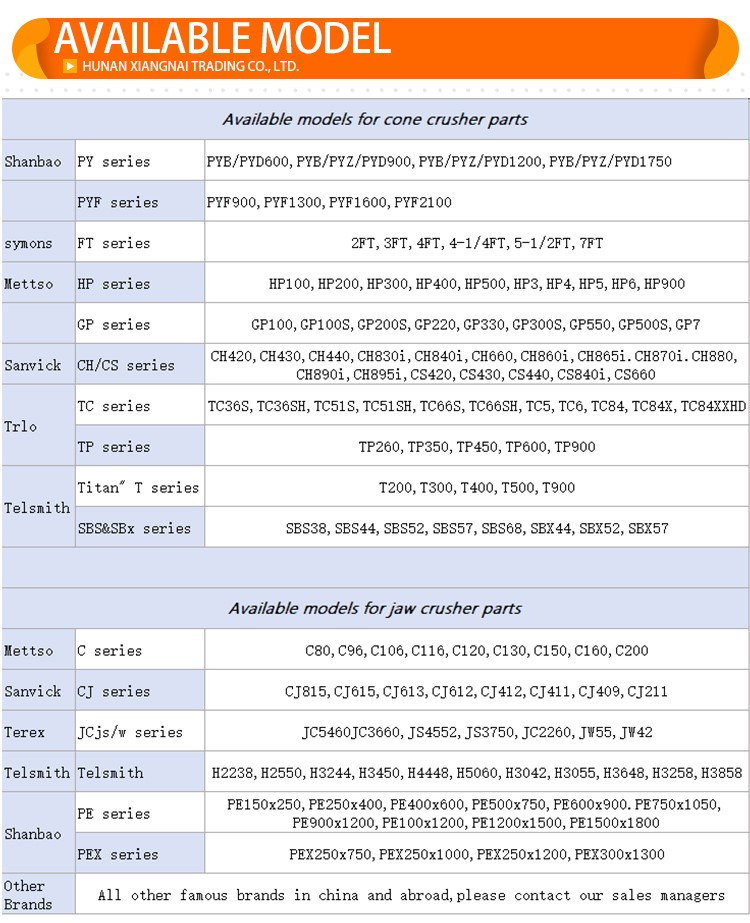 AVAILABLE MODEL
HUNAN XIANGNAI TRADING CO., LTD.

| Available models for cone crusher parts | | |
|---|---|---|
| Shanbao | PY series | PYB/PYD600, PYB/PYZ/PYD900, PYB/PYZ/PYD1200, PYB/PYZ/PYD1750 |
| | PYF series | PYF900, PYF1300, PYF1600, PYF2100 |
| symons | FT series | 2FT, 3FT, 4FT, 4-1/4FT, 5-1/2FT, 7FT |
| Mettso | HP series | HP100, HP200, HP300, HP400, HP500, HP3, HP4, HP5, HP6, HP900 |
| | GP series | GP100, GP100S, GP200S, GP220, GP330, GP300S, GP550, GP500S, GP7 |
| Sanvick | CH/CS series | CH420, CH430, CH440, CH830i, CH840i, CH660, CH860i, CH865i. CH870i. CH880, CH890i, CH895i, CS420, CS430, CS440, CS840i, CS660 |
| Trlo | TC series | TC36S, TC36SH, TC51S, TC51SH, TC66S, TC66SH, TC5, TC6, TC84, TC84X, TC84XXHD |
| | TP series | TP260, TP350, TP450, TP600, TP900 |
| Telsmith | Titan" T series | T200, T300, T400, T500, T900 |
| | SBS&SBx series | SBS38, SBS44, SBS52, SBS57, SBS68, SBX44, SBX52, SBX57 |

| Available models for jaw crusher parts | | |
|---|---|---|
| Mettso | C series | C80, C96, C106, C116, C120, C130, C150, C160, C200 |
| Sanvick | CJ series | CJ815, CJ615, CJ613, CJ612, CJ412, CJ411, CJ409, CJ211 |
| Terex | JCjs/w series | JC5460JC3660, JS4552, JS3750, JC2260, JW55, JW42 |
| Telsmith | Telsmith | H2238, H2550, H3244, H3450, H4448, H5060, H3042, H3055, H3648, H3258, H3858 |
| Shanbao | PE series | PE150x250, PE250x400, PE400x600, PE500x750, PE600x900. PE750x1050, PE900x1200, PE100x1200, PE1200x1500, PE1500x1800 |
| | PEX series | PEX250x750, PEX250x1000, PEX250x1200, PEX300x1300 |
| Other Brands | All other famous brands in china and abroad,please contact our sales managers | |